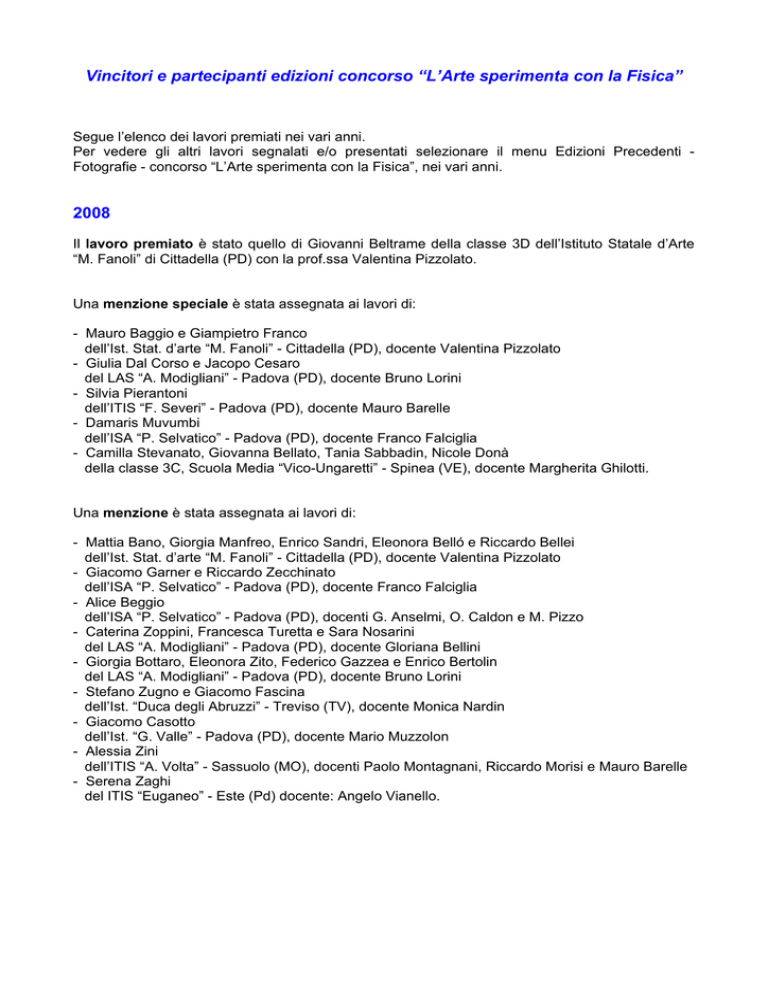 Vincitori e partecipanti edizioni concorso “L’Arte sperimenta con la Fisica”

Segue l’elenco dei lavori premiati nei vari anni.
Per vedere gli altri lavori segnalati e/o presentati selezionare il menu Edizioni Precedenti - Fotografie - concorso “L’Arte sperimenta con la Fisica”, nei vari anni.

2008

Il lavoro premiato è stato quello di Giovanni Beltrame della classe 3D dell’Istituto Statale d’Arte “M. Fanoli” di Cittadella (PD) con la prof.ssa Valentina Pizzolato.

Una menzione speciale è stata assegnata ai lavori di:

- Mauro Baggio e Giampietro Franco
dell’Ist. Stat. d’arte “M. Fanoli” - Cittadella (PD), docente Valentina Pizzolato
- Giulia Dal Corso e Jacopo Cesaro
del LAS “A. Modigliani” - Padova (PD), docente Bruno Lorini
- Silvia Pierantoni
dell’ITIS “F. Severi” - Padova (PD), docente Mauro Barelle
- Damaris Muvumbi
dell’ISA “P. Selvatico” - Padova (PD), docente Franco Falciglia
- Camilla Stevanato, Giovanna Bellato, Tania Sabbadin, Nicole Donà
della classe 3C, Scuola Media “Vico-Ungaretti” - Spinea (VE), docente Margherita Ghilotti.

Una menzione è stata assegnata ai lavori di:

- Mattia Bano, Giorgia Manfreo, Enrico Sandri, Eleonora Belló e Riccardo Bellei
dell’Ist. Stat. d’arte “M. Fanoli” - Cittadella (PD), docente Valentina Pizzolato
- Giacomo Garner e Riccardo Zecchinato
dell’ISA “P. Selvatico” - Padova (PD), docente Franco Falciglia
- Alice Beggio
dell’ISA “P. Selvatico” - Padova (PD), docenti G. Anselmi, O. Caldon e M. Pizzo
- Caterina Zoppini, Francesca Turetta e Sara Nosarini
del LAS “A. Modigliani” - Padova (PD), docente Gloriana Bellini
- Giorgia Bottaro, Eleonora Zito, Federico Gazzea e Enrico Bertolin
del LAS “A. Modigliani” - Padova (PD), docente Bruno Lorini
- Stefano Zugno e Giacomo Fascina
dell’Ist. “Duca degli Abruzzi” - Treviso (TV), docente Monica Nardin
- Giacomo Casotto
dell’Ist. “G. Valle” - Padova (PD), docente Mario Muzzolon
- Alessia Zini
dell’ITIS “A. Volta” - Sassuolo (MO), docenti Paolo Montagnani, Riccardo Morisi e Mauro Barelle
- Serena Zaghi
del ITIS “Euganeo” - Este (Pd) docente: Angelo Vianello.